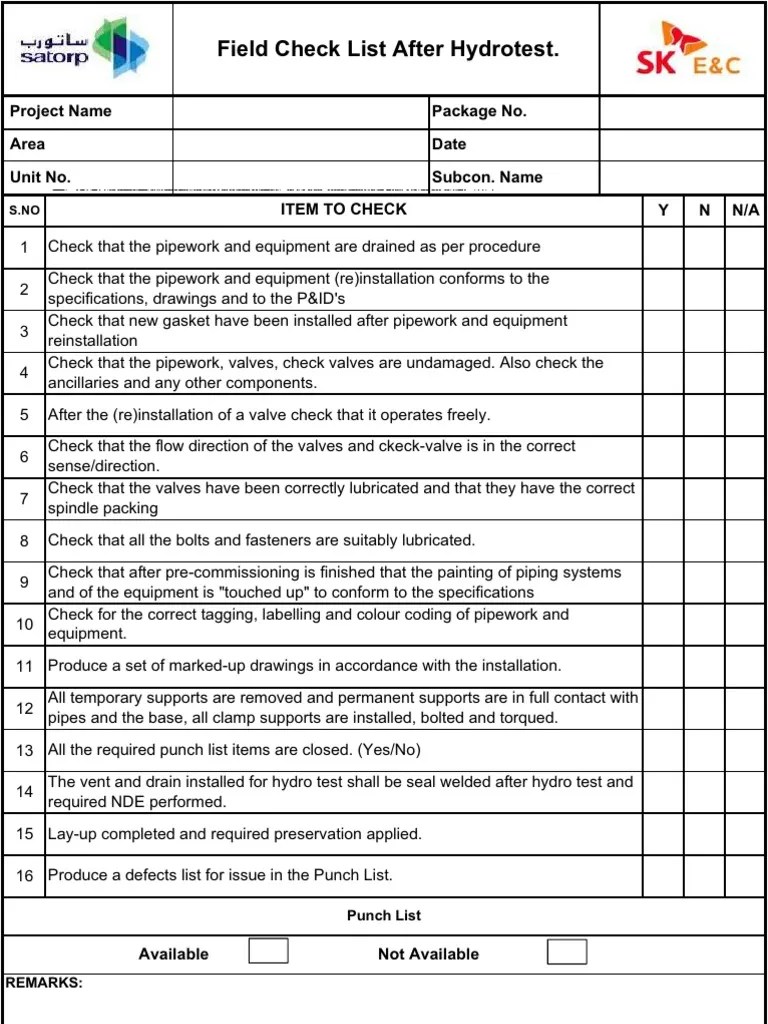 ساتورب
satorp

Field Check List After Hydrotest.

SK E&C

| Project Name | | Package No. | |
|---|---|---|---|
| Area | | Date | |
| Unit No. | | Subcon. Name | |

| S.NO | ITEM TO CHECK | Y | N | N/A |
|---|---|---|---|---|
| 1 | Check that the pipework and equipment are drained as per procedure | | | |
| 2 | Check that the pipework and equipment (re)installation conforms to the specifications, drawings and to the P&ID's | | | |
| 3 | Check that new gasket have been installed after pipework and equipment reinstallation | | | |
| 4 | Check that the pipework, valves, check valves are undamaged. Also check the ancillaries and any other components. | | | |
| 5 | After the (re)installation of a valve check that it operates freely. | | | |
| 6 | Check that the flow direction of the valves and ckeck-valve is in the correct sense/direction. | | | |
| 7 | Check that the valves have been correctly lubricated and that they have the correct spindle packing | | | |
| 8 | Check that all the bolts and fasteners are suitably lubricated. | | | |
| 9 | Check that after pre-commissioning is finished that the painting of piping systems and of the equipment is "touched up" to conform to the specifications | | | |
| 10 | Check for the correct tagging, labelling and colour coding of pipework and equipment. | | | |
| 11 | Produce a set of marked-up drawings in accordance with the installation. | | | |
| 12 | All temporary supports are removed and permanent supports are in full contact with pipes and the base, all clamp supports are installed, bolted and torqued. | | | |
| 13 | All the required punch list items are closed. (Yes/No) | | | |
| 14 | The vent and drain installed for hydro test shall be seal welded after hydro test and required NDE performed. | | | |
| 15 | Lay-up completed and required preservation applied. | | | |
| 16 | Produce a defects list for issue in the Punch List. | | | |

Punch List

Available Not Available

REMARKS: